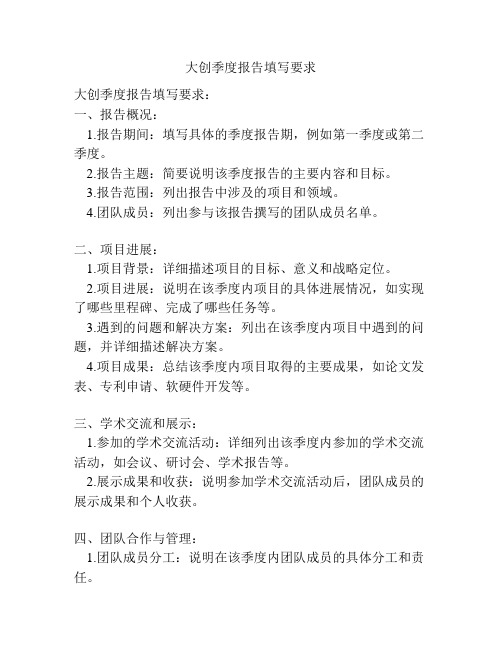 大创季度报告填写要求

大创季度报告填写要求：
一、报告概况：
1.报告期间：填写具体的季度报告期，例如第一季度或第二季度。
2.报告主题：简要说明该季度报告的主要内容和目标。
3.报告范围：列出报告中涉及的项目和领域。
4.团队成员：列出参与该报告撰写的团队成员名单。

二、项目进展：
1.项目背景：详细描述项目的目标、意义和战略定位。
2.项目进展：说明在该季度内项目的具体进展情况，如实现了哪些里程碑、完成了哪些任务等。
3.遇到的问题和解决方案：列出在该季度内项目中遇到的问题，并详细描述解决方案。
4.项目成果：总结该季度内项目取得的主要成果，如论文发表、专利申请、软硬件开发等。

三、学术交流和展示：
1.参加的学术交流活动：详细列出该季度内参加的学术交流活动，如会议、研讨会、学术报告等。
2.展示成果和收获：说明参加学术交流活动后，团队成员的展示成果和个人收获。

四、团队合作与管理：
1.团队成员分工：说明在该季度内团队成员的具体分工和责任。